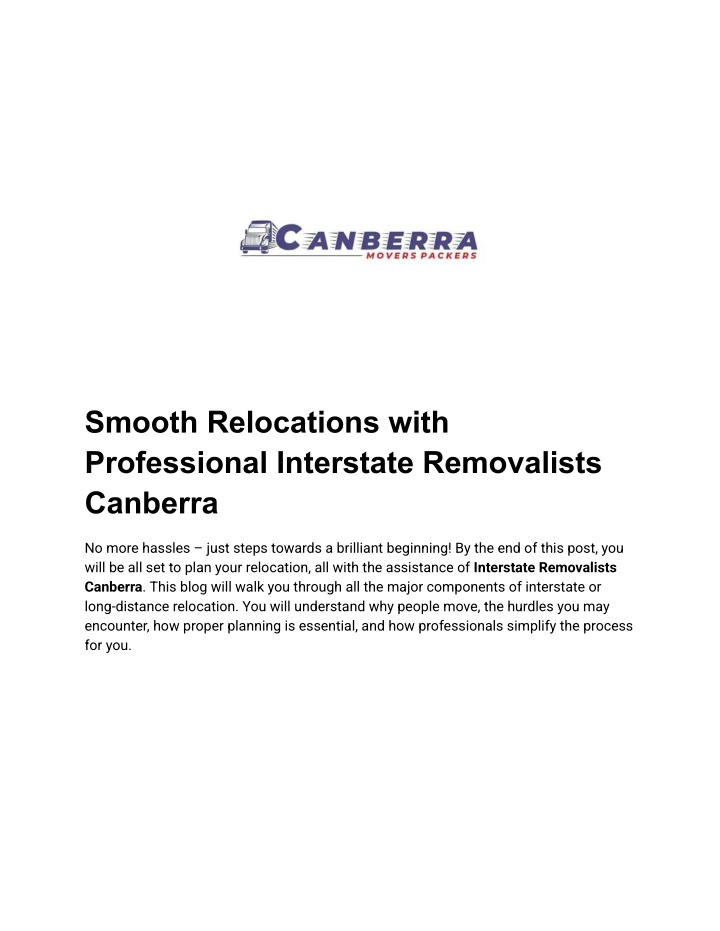 CANBERRA
MOVERS PACKERS

Smooth Relocations with Professional Interstate Removalists Canberra

No more hassles – just steps towards a brilliant beginning! By the end of this post, you will be all set to plan your relocation, all with the assistance of Interstate Removalists Canberra. This blog will walk you through all the major components of interstate or long-distance relocation. You will understand why people move, the hurdles you may encounter, how proper planning is essential, and how professionals simplify the process for you.